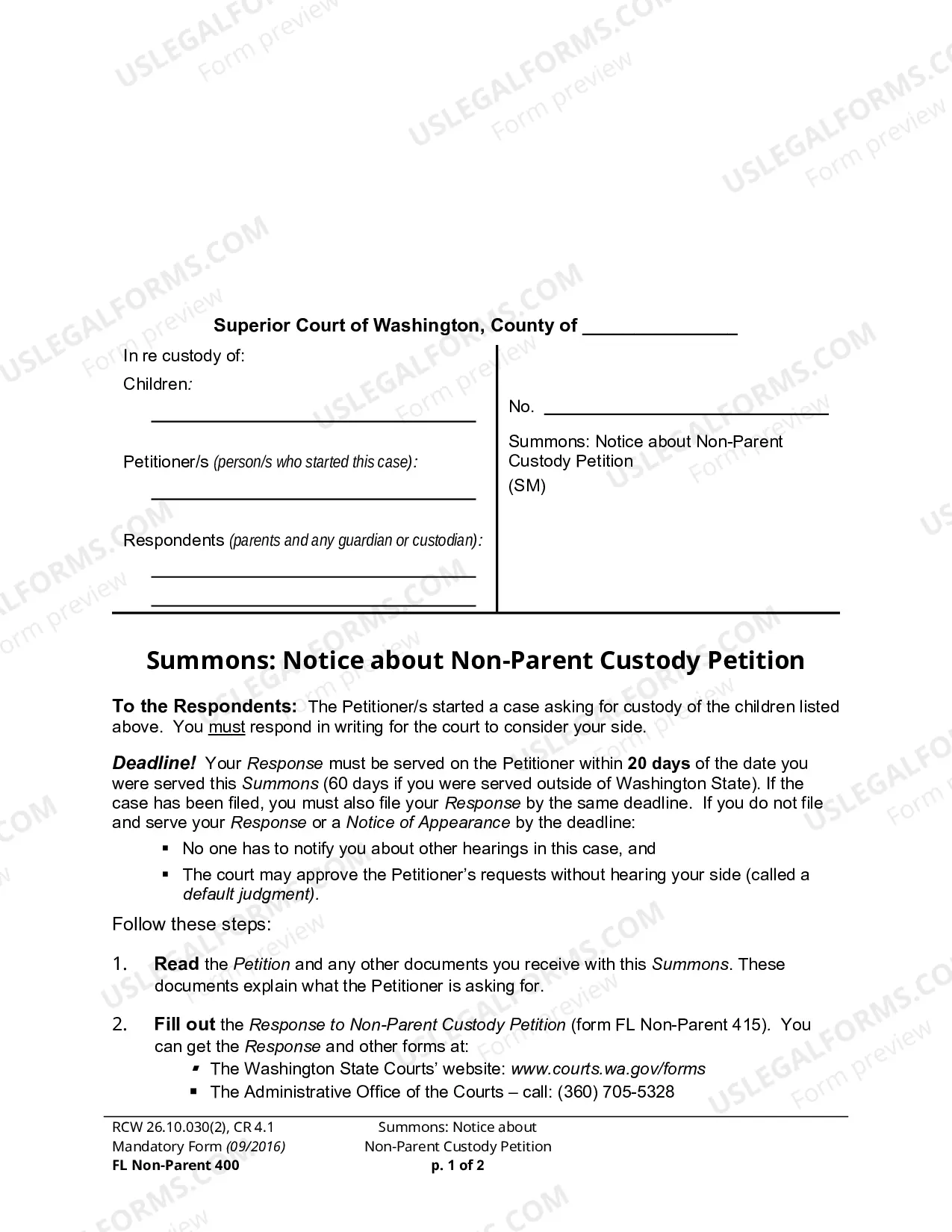 Superior Court of Washington, County of ____

In re custody of:

Children:

____

Petitioner/s (person/s who started this case):

____

Respondents (parents and any guardian or custodian):

____

____

No. ____

Summons: Notice about Non-Parent Custody Petition
(SM)

Summons: Notice about Non-Parent Custody Petition

To the Respondents: The Petitioner/s started a case asking for custody of the children listed above. You must respond in writing for the court to consider your side.

Deadline! Your Response must be served on the Petitioner within 20 days of the date you were served this Summons (60 days if you were served outside of Washington State). If the case has been filed, you must also file your Response by the same deadline. If you do not file and serve your Response or a Notice of Appearance by the deadline:

• No one has to notify you about other hearings in this case, and
• The court may approve the Petitioner's requests without hearing your side (called a default judgment).

Follow these steps:

1. Read the Petition and any other documents you receive with this Summons. These documents explain what the Petitioner is asking for.

2. Fill out the Response to Non-Parent Custody Petition (form FL Non-Parent 415). You can get the Response and other forms at:
• The Washington State Courts' website: www.courts.wa.gov/forms
• The Administrative Office of the Courts – call: (360) 705-5328

RCW 26.10.030(2), CR 4.1
Mandatory Form (09/2016)
FL Non-Parent 400

Summons: Notice about
Non-Parent Custody Petition
p. 1 of 2

USLEGALFORMS.COM
Form preview